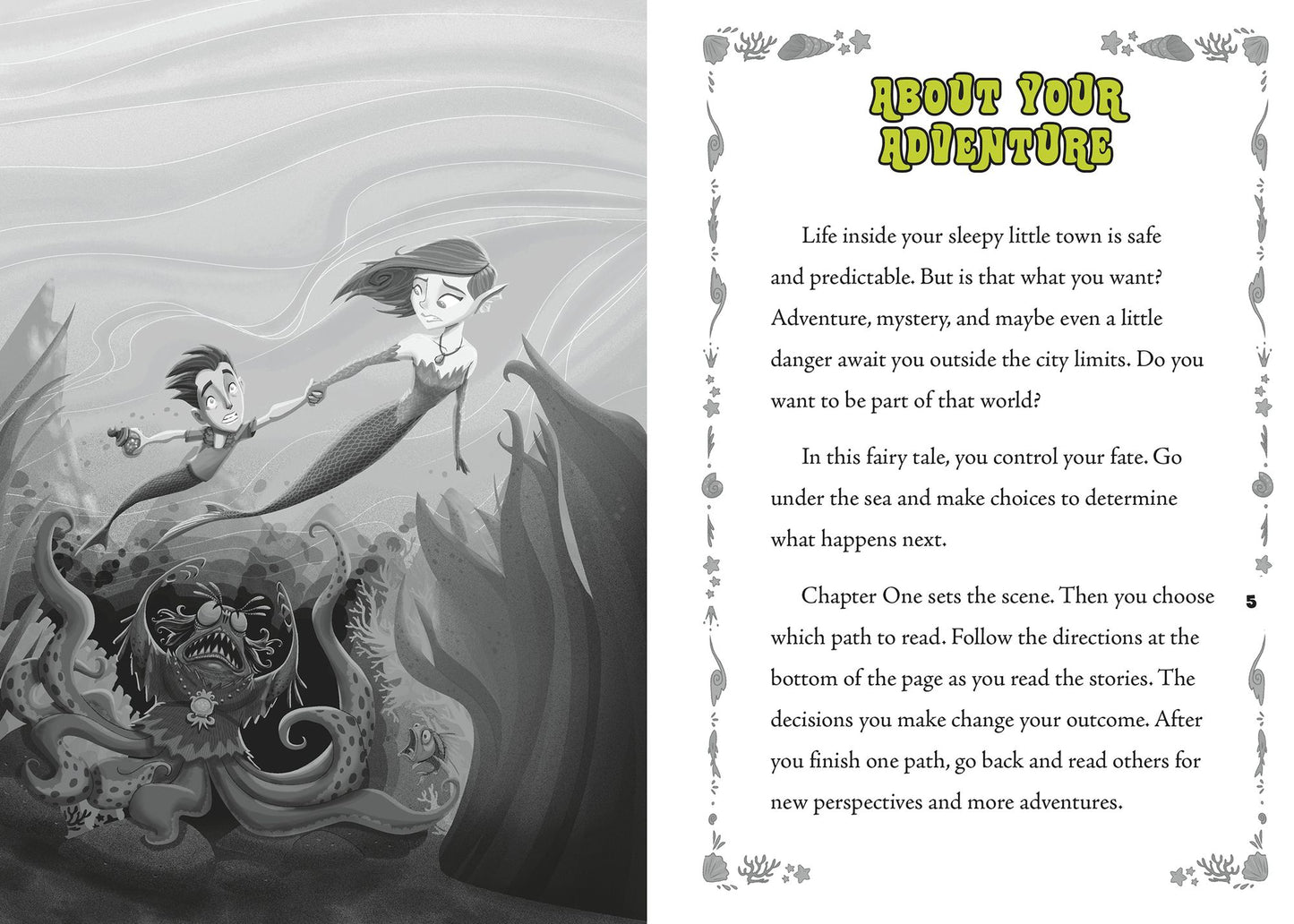 ABOUT YOUR ADVENTURE

Life inside your sleepy little town is safe and predictable. But is that what you want? Adventure, mystery, and maybe even a little danger await you outside the city limits. Do you want to be part of that world?

In this fairy tale, you control your fate. Go under the sea and make choices to determine what happens next.

Chapter One sets the scene. Then you choose which path to read. Follow the directions at the bottom of the page as you read the stories. The decisions you make change your outcome. After you finish one path, go back and read others for new perspectives and more adventures.

5